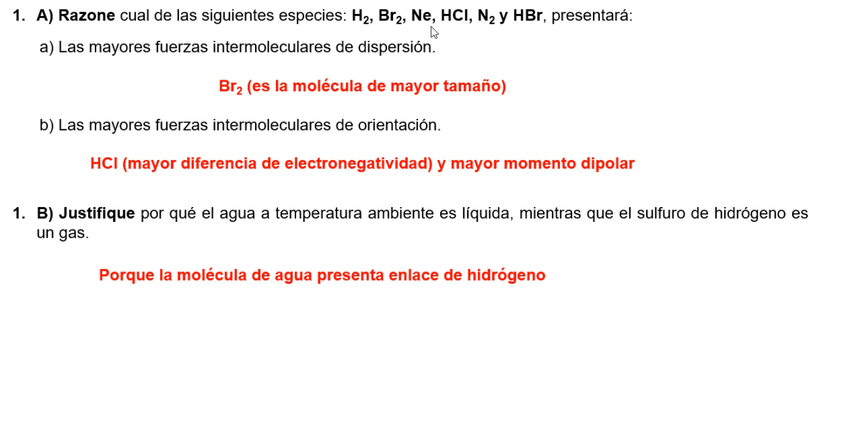 1. A) Razone cual de las siguientes especies: $H_2$, $Br_2$, Ne, HCl, $N_2$ y HBr, presentará:

a) Las mayores fuerzas intermoleculares de dispersión.

$Br_2$ (es la molécula de mayor tamaño)

b) Las mayores fuerzas intermoleculares de orientación.

HCl (mayor diferencia de electronegatividad) y mayor momento dipolar

1. B) Justifique por qué el agua a temperatura ambiente es líquida, mientras que el sulfuro de hidrógeno es un gas.

Porque la molécula de agua presenta enlace de hidrógeno